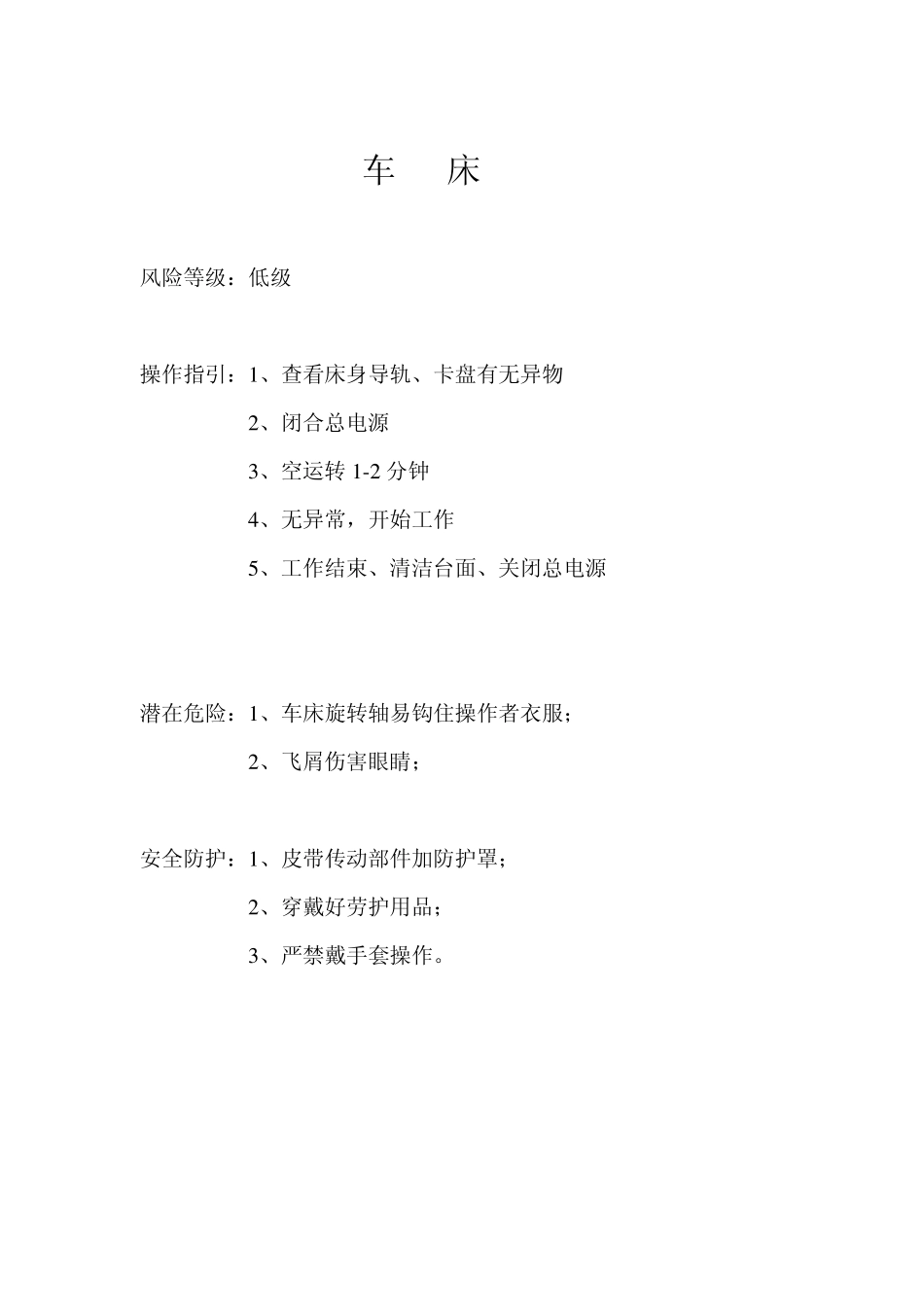 车　床

风险等级：低级

操作指引：1、查看床身导轨、卡盘有无异物

2、闭合总电源

3、空运转 1-2 分钟

4、无异常，开始工作

5、工作结束、清洁台面、关闭总电源

潜在危险：1、车床旋转轴易钩住操作者衣服；

2、飞屑伤害眼睛；

安全防护：1、皮带传动部件加防护罩；

2、穿戴好劳护用品；

3、严禁戴手套操作。